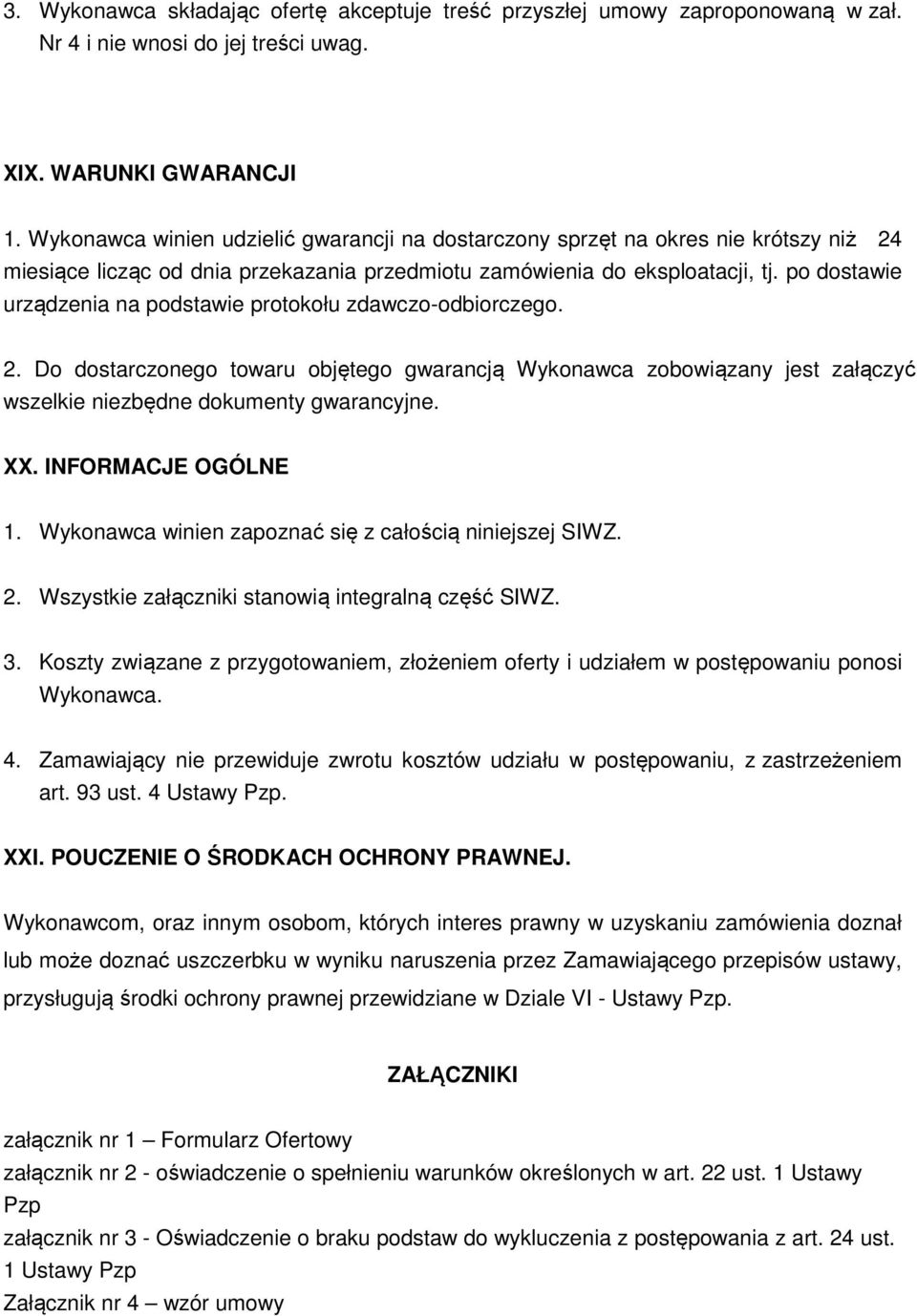 3. Wykonawca składając ofertę akceptuje treść przyszłej umowy zaproponowaną w zał. Nr 4 i nie wnosi do jej treści uwag.

XIX. WARUNKI GWARANCJI

1. Wykonawca winien udzielić gwarancji na dostarczony sprzęt na okres nie krótszy niż 24 miesiące licząc od dnia przekazania przedmiotu zamówienia do eksploatacji, tj. po dostawie urządzenia na podstawie protokołu zdawczo-odbiorczego.

2. Do dostarczonego towaru objętego gwarancją Wykonawca zobowiązany jest załączyć wszelkie niezbędne dokumenty gwarancyjne.

XX. INFORMACJE OGÓLNE

1. Wykonawca winien zapoznać się z całością niniejszej SIWZ.

2. Wszystkie załączniki stanowią integralną część SIWZ.

3. Koszty związane z przygotowaniem, złożeniem oferty i udziałem w postępowaniu ponosi Wykonawca.

4. Zamawiający nie przewiduje zwrotu kosztów udziału w postępowaniu, z zastrzeżeniem art. 93 ust. 4 Ustawy Pzp.

XXI. POUCZENIE O ŚRODKACH OCHRONY PRAWNEJ.

Wykonawcom, oraz innym osobom, których interes prawny w uzyskaniu zamówienia doznał lub może doznać uszczerbku w wyniku naruszenia przez Zamawiającego przepisów ustawy, przysługują środki ochrony prawnej przewidziane w Dziale VI - Ustawy Pzp.

ZAŁĄCZNIKI

załącznik nr 1 – Formularz Ofertowy
załącznik nr 2 - oświadczenie o spełnieniu warunków określonych w art. 22 ust. 1 Ustawy Pzp
załącznik nr 3 - Oświadczenie o braku podstaw do wykluczenia z postępowania z art. 24 ust. 1 Ustawy Pzp
Załącznik nr 4 – wzór umowy